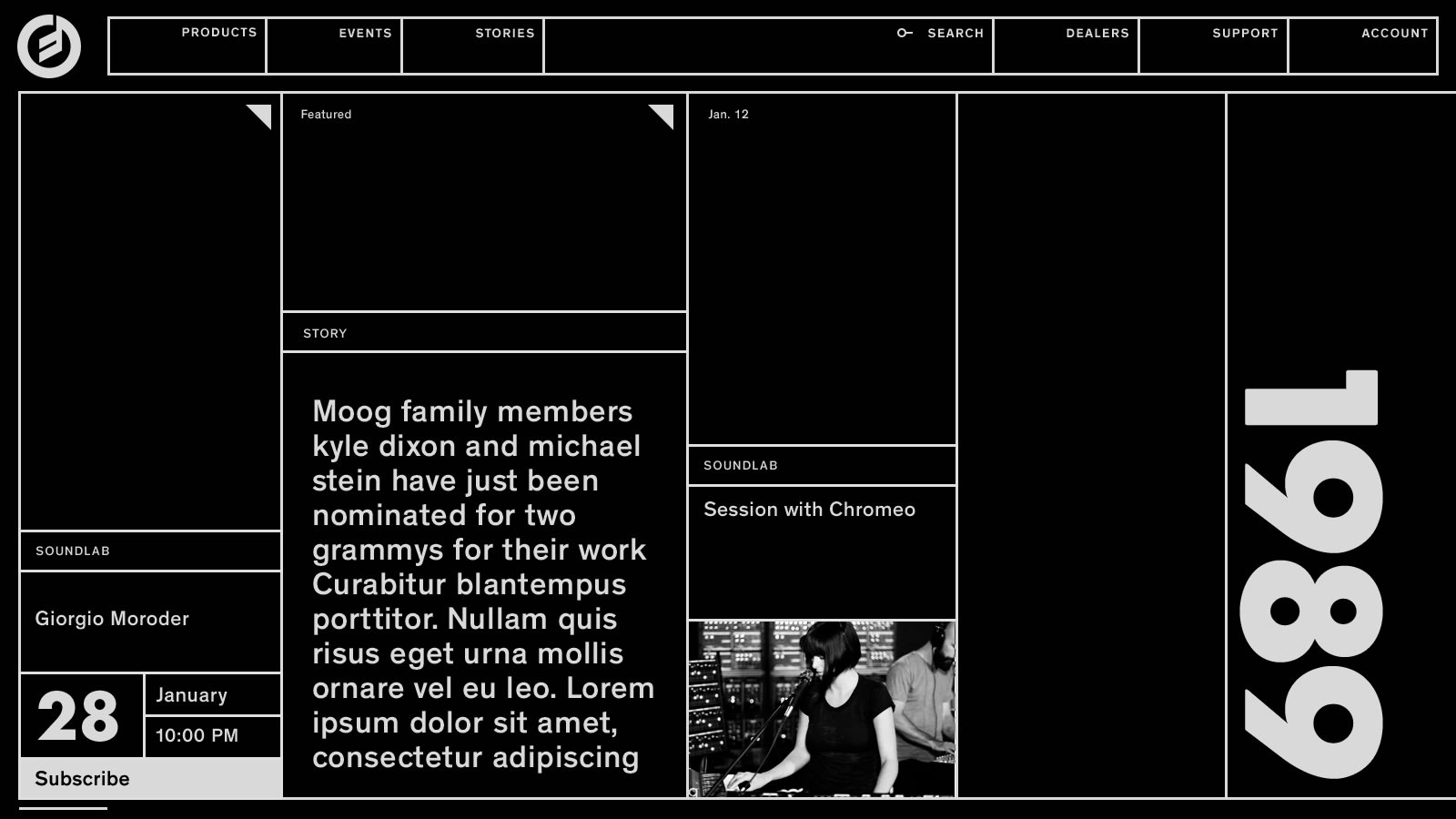 PRODUCTS
EVENTS
STORIES
SEARCH
DEALERS
SUPPORT
ACCOUNT

SOUNDLAB

Giorgio Moroder

28

January

10:00 PM

Subscribe

Featured

STORY

Moog family members kyle dixon and michael stein have just been nominated for two grammys for their work Curabitur blantempus porttitor. Nullam quis risus eget urna mollis ornare vel eu leo. Lorem ipsum dolor sit amet, consectetur adipiscing

Jan. 12

SOUNDLAB

Session with Chromeo

1989